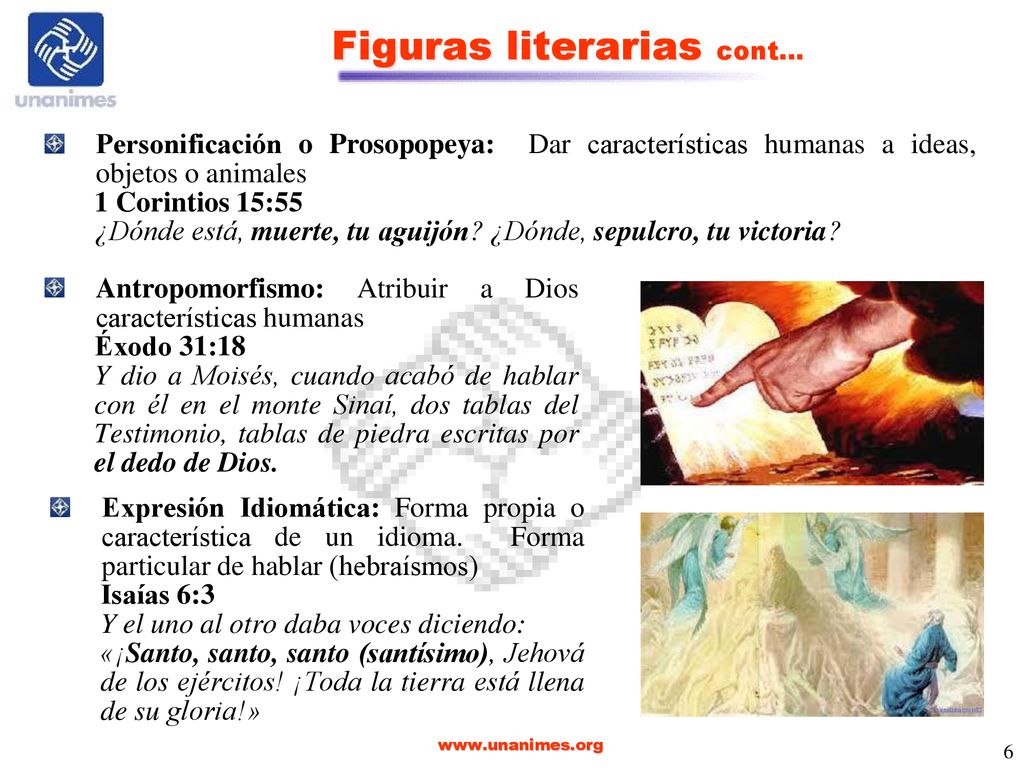 unanimes

Figuras literarias cont…

Personificación o Prosopopeya: Dar características humanas a ideas, objetos o animales
1 Corintios 15:55
¿Dónde está, muerte, tu aguijón? ¿Dónde, sepulcro, tu victoria?

Antropomorfismo: Atribuir a Dios características humanas
Éxodo 31:18
Y dio a Moisés, cuando acabó de hablar con él en el monte Sinaí, dos tablas del Testimonio, tablas de piedra escritas por el dedo de Dios.

Expresión Idiomática: Forma propia o característica de un idioma. Forma particular de hablar (hebraísmos)
Isaías 6:3
Y el uno al otro daba voces diciendo:
«¡Santo, santo, santo (santísimo), Jehová de los ejércitos! ¡Toda la tierra está llena de su gloria!»

www.unanimes.org

6